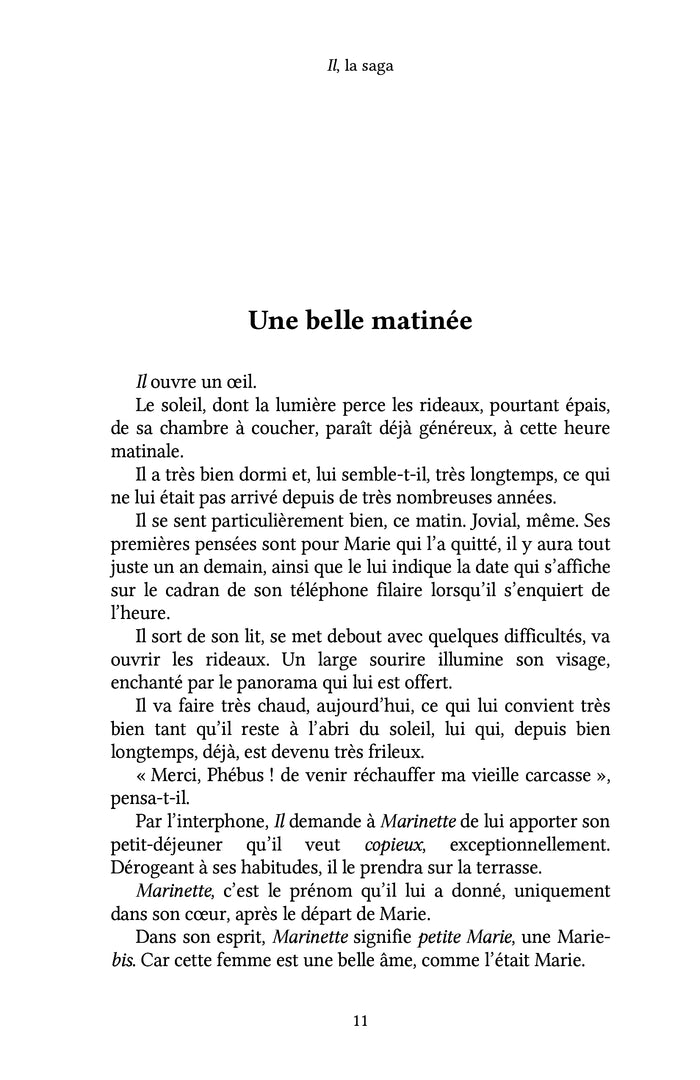 Il, la saga

Une belle matinée

Il ouvre un œil.

Le soleil, dont la lumière perce les rideaux, pourtant épais, de sa chambre à coucher, paraît déjà généreux, à cette heure matinale.

Il a très bien dormi et, lui semble-t-il, très longtemps, ce qui ne lui était pas arrivé depuis de très nombreuses années.

Il se sent particulièrement bien, ce matin. Jovial, même. Ses premières pensées sont pour Marie qui l'a quitté, il y aura tout juste un an demain, ainsi que le lui indique la date qui s'affiche sur le cadran de son téléphone filaire lorsqu'il s'enquiert de l'heure.

Il sort de son lit, se met debout avec quelques difficultés, va ouvrir les rideaux. Un large sourire illumine son visage, enchanté par le panorama qui lui est offert.

Il va faire très chaud, aujourd'hui, ce qui lui convient très bien tant qu'il reste à l'abri du soleil, lui qui, depuis bien longtemps, déjà, est devenu très frileux.

« Merci, Phébus ! de venir réchauffer ma vieille carcasse », pensa-t-il.

Par l'interphone, Il demande à Marinette de lui apporter son petit-déjeuner qu'il veut copieux, exceptionnellement. Dérogeant à ses habitudes, il le prendra sur la terrasse.

Marinette, c'est le prénom qu'il lui a donné, uniquement dans son cœur, après le départ de Marie.

Dans son esprit, Marinette signifie petite Marie, une Marie-bis. Car cette femme est une belle âme, comme l'était Marie.

11